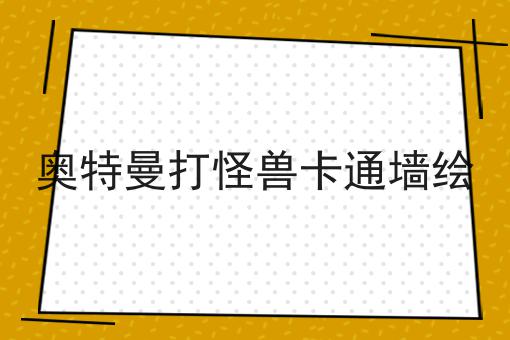 奥特曼打怪兽卡通墙绘